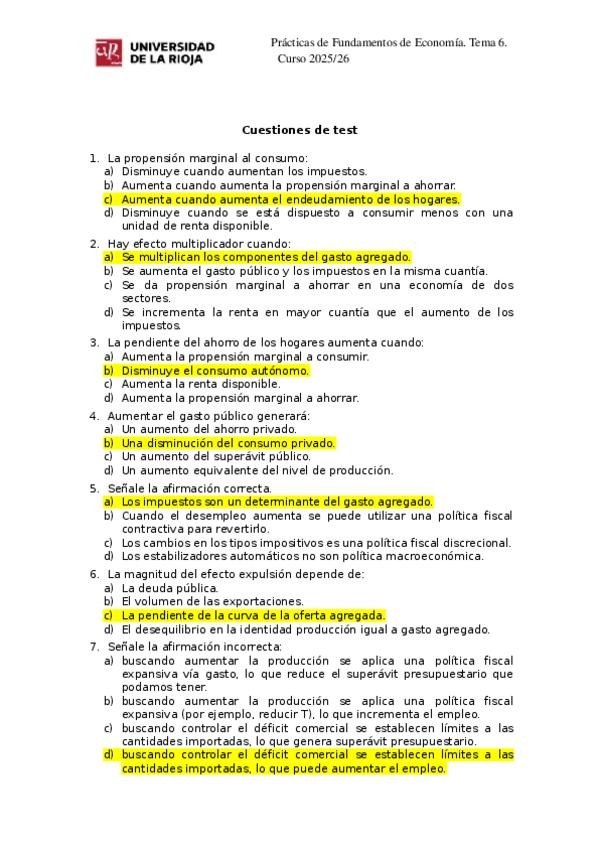 UNIVERSIDAD DE LA RIOJA

Prácticas de Fundamentos de Economía. Tema 6.
Curso 2025/26

Cuestiones de test

1. La propensión marginal al consumo:
a) Disminuye cuando aumentan los impuestos.
b) Aumenta cuando aumenta la propensión marginal a ahorrar.
c) Aumenta cuando aumenta el endeudamiento de los hogares.
d) Disminuye cuando se está dispuesto a consumir menos con una unidad de renta disponible.

2. Hay efecto multiplicador cuando:
a) Se multiplican los componentes del gasto agregado.
b) Se aumenta el gasto público y los impuestos en la misma cuantía.
c) Se da propensión marginal a ahorrar en una economía de dos sectores.
d) Se incrementa la renta en mayor cuantía que el aumento de los impuestos.

3. La pendiente del ahorro de los hogares aumenta cuando:
a) Aumenta la propensión marginal a consumir.
b) Disminuye el consumo autónomo.
c) Aumenta la renta disponible.
d) Aumenta la propensión marginal a ahorrar.

4. Aumentar el gasto público generará:
a) Un aumento del ahorro privado.
b) Una disminución del consumo privado.
c) Un aumento del superávit público.
d) Un aumento equivalente del nivel de producción.

5. Señale la afirmación correcta.
a) Los impuestos son un determinante del gasto agregado.
b) Cuando el desempleo aumenta se puede utilizar una política fiscal contractiva para revertirlo.
c) Los cambios en los tipos impositivos es una política fiscal discrecional.
d) Los estabilizadores automáticos no son política macroeconómica.

6. La magnitud del efecto expulsión depende de:
a) La deuda pública.
b) El volumen de las exportaciones.
c) La pendiente de la curva de la oferta agregada.
d) El desequilibrio en la identidad producción igual a gasto agregado.

7. Señale la afirmación incorrecta:
a) buscando aumentar la producción se aplica una política fiscal expansiva vía gasto, lo que reduce el superávit presupuestario que podamos tener.
b) buscando aumentar la producción se aplica una política fiscal expansiva (por ejemplo, reducir T), lo que incrementa el empleo.
c) buscando controlar el déficit comercial se establecen límites a las cantidades importadas, lo que genera superávit presupuestario.
d) buscando controlar el déficit comercial se establecen límites a las cantidades importadas, lo que puede aumentar el empleo.